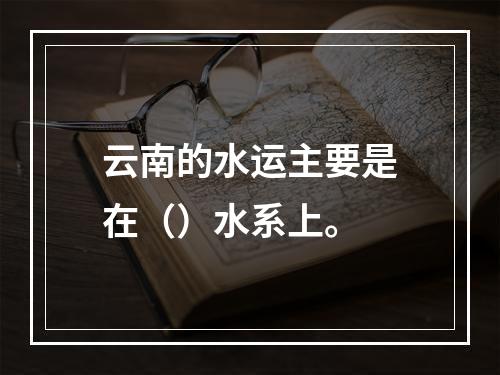 云南的水运主要是在（）水系上。